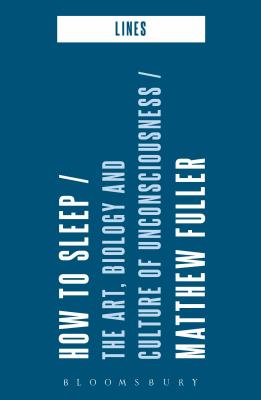 LINES

HOW TO SLEEP /
THE ART, BIOLOGY AND
CULTURE OF UNCONSCIOUSNESS /
MATTHEW FULLER

BLOOMSBURY